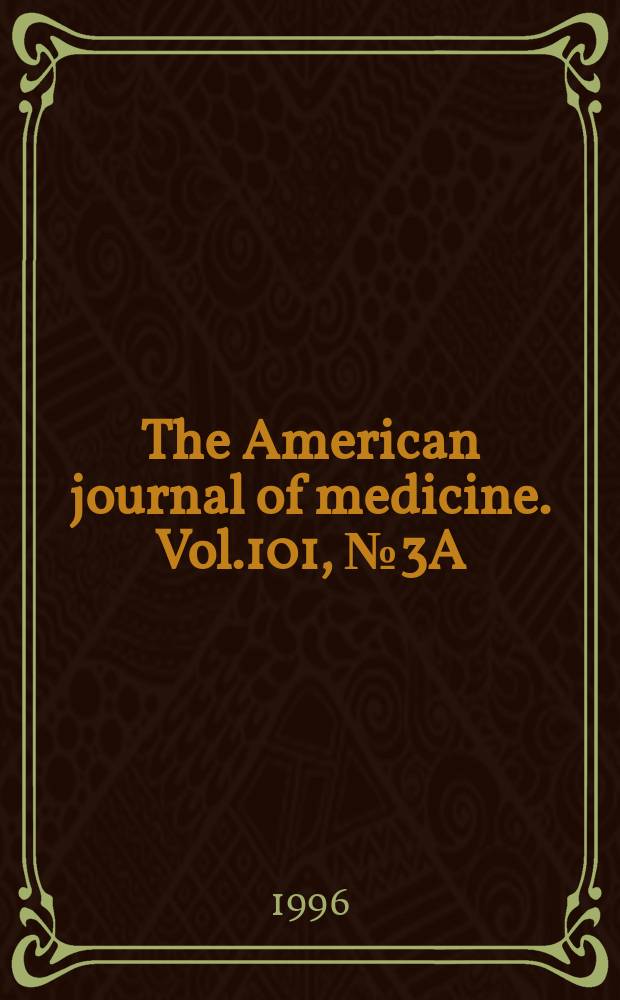 The American journal of medicine. Vol.101, № 3A

1996